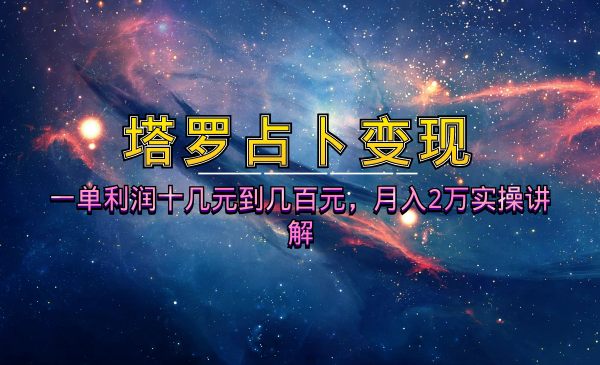 塔罗占卜变现

一单利润十几元到几百元，月入2万实操讲解